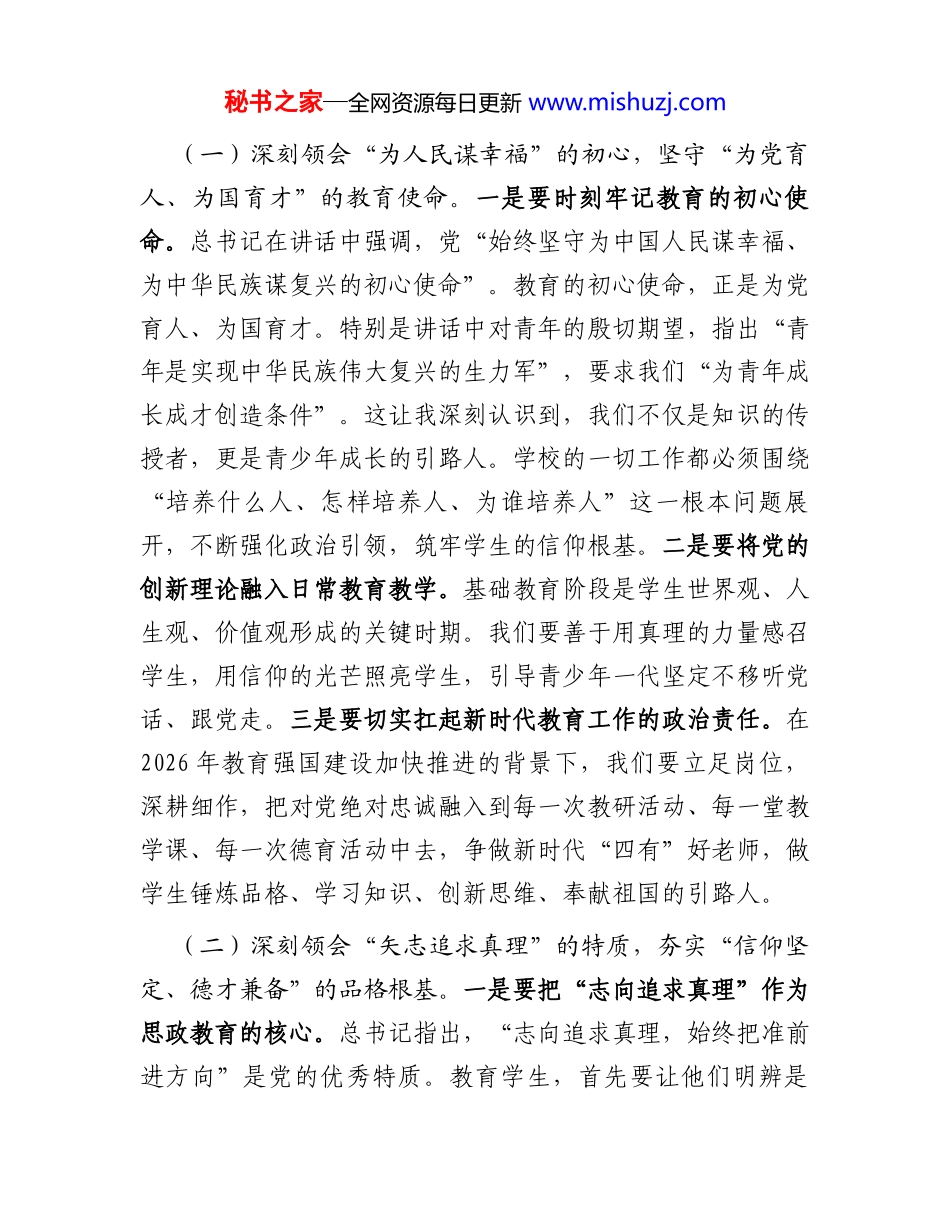 秘书之家—全网资源每日更新 www.mishuzj.com

（一）深刻领会“为人民谋幸福”的初心，坚守“为党育人、为国育才”的教育使命。一是要时刻牢记教育的初心使命。总书记在讲话中强调，党“始终坚守为中国人民谋幸福、为中华民族谋复兴的初心使命”。教育的初心使命，正是为党育人、为国育才。特别是讲话中对青年的殷切期望，指出“青年是实现中华民族伟大复兴的生力军”，要求我们“为青年成长成才创造条件”。这让我深刻认识到，我们不仅是知识的传授者，更是青少年成长的引路人。学校的一切工作都必须围绕“培养什么人、怎样培养人、为谁培养人”这一根本问题展开，不断强化政治引领，筑牢学生的信仰根基。二是要将党的创新理论融入日常教育教学。基础教育阶段是学生世界观、人生观、价值观形成的关键时期。我们要善于用真理的力量感召学生，用信仰的光芒照亮学生，引导青少年一代坚定不移听党话、跟党走。三是要切实扛起新时代教育工作的政治责任。在2026年教育强国建设加快推进的背景下，我们要立足岗位，深耕细作，把对党绝对忠诚融入到每一次教研活动、每一堂教学课、每一次德育活动中去，争做新时代“四有”好老师，做学生锤炼品格、学习知识、创新思维、奉献祖国的引路人。

（二）深刻领会“矢志追求真理”的特质，夯实“信仰坚定、德才兼备”的品格根基。一是要把“志向追求真理”作为思政教育的核心。总书记指出，“志向追求真理，始终把准前进方向”是党的优秀特质。教育学生，首先要让他们明辨是